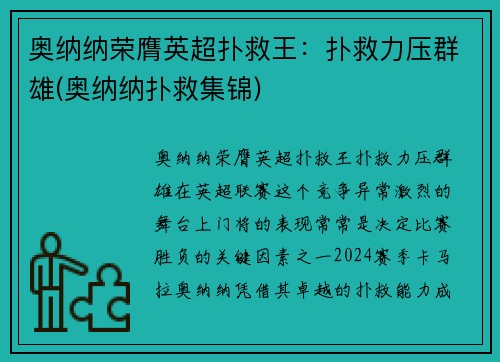 奥纳纳荣膺英超扑救王：扑救力压群雄(奥纳纳扑救集锦)

奥纳纳荣膺英超扑救王扑救力压群雄在英超联赛这个竞争异常激烈的舞台上门将的表现常常是决定比赛胜负的关键因素之一2024赛季卡马拉奥纳纳凭借其卓越的扑救能力成